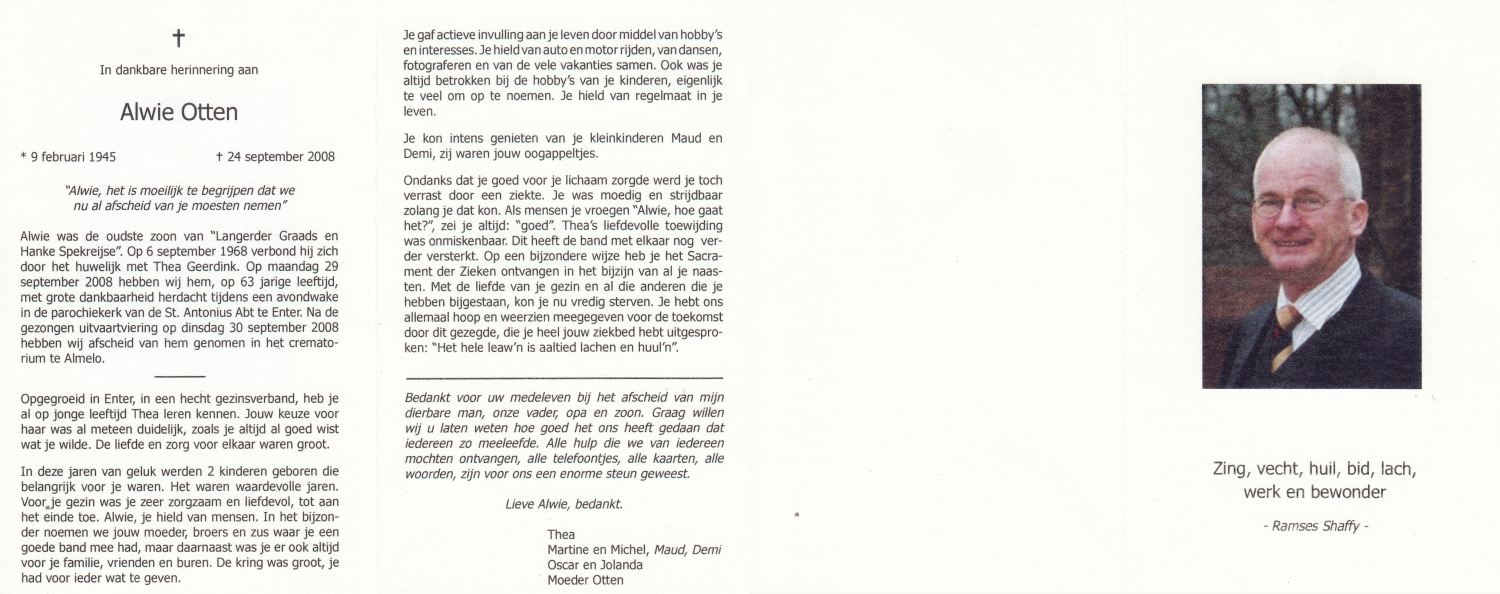 †

In dankbare herinnering aan

Alwie Otten

* 9 februari 1945 † 24 september 2008

"Alwie, het is moeilijk te begrijpen dat we nu al afscheid van je moesten nemen"

Alwie was de oudste zoon van "Langerder Graads en Hanke Spekreijse". Op 6 september 1968 verbond hij zich door het huwelijk met Thea Geerdink. Op maandag 29 september 2008 hebben wij hem, op 63 jarige leeftijd, met grote dankbaarheid herdacht tijdens een avondwake in de parochiekerk van de St. Antonius Abt te Enter. Na de gezongen uitvaartviering op dinsdag 30 september 2008 hebben wij afscheid van hem genomen in het crematorium te Almelo.

Opgegroeid in Enter, in een hecht gezinsverband, heb je al op jonge leeftijd Thea leren kennen. Jouw keuze voor haar was al meteen duidelijk, zoals je altijd al goed wist wat je wilde. De liefde en zorg voor elkaar waren groot.

In deze jaren van geluk werden 2 kinderen geboren die belangrijk voor je waren. Het waren waardevolle jaren. Voor je gezin was je zeer zorgzaam en liefdevol, tot aan het einde toe. Alwie, je hield van mensen. In het bijzonder noemen we jouw moeder, broers en zus waar je een goede band mee had, maar daarnaast was je er ook altijd voor je familie, vrienden en buren. De kring was groot, je had voor ieder wat te geven.

Je gaf actieve invulling aan je leven door middel van hobby's en interesses. Je hield van auto en motor rijden, van dansen, fotograferen en van de vele vakanties samen. Ook was je altijd betrokken bij de hobby's van je kinderen, eigenlijk te veel om op te noemen. Je hield van regelmaat in je leven.

Je kon intens genieten van je kleinkinderen Maud en Demi, zij waren jouw oogappeltjes.

Ondanks dat je goed voor je lichaam zorgde werd je toch verrast door een ziekte. Je was moedig en strijdbaar zolang je dat kon. Als mensen je vroegen "Alwie, hoe gaat het?", zei je altijd: "goed". Thea's liefdevolle toewijding was onmiskenbaar. Dit heeft de band met elkaar nog verder versterkt. Op een bijzondere wijze heb je het Sacrament der Zieken ontvangen in het bijzijn van al je naasten. Met de liefde van je gezin en al die anderen die je hebben bijgestaan, kon je nu vredig sterven. Je hebt ons allemaal hoop en weerzien meegegeven voor de toekomst door dit gezegde, die je heel jouw ziekbed hebt uitgesproken: "Het hele leaw'n is aaltied lachen en huul'n".

Bedankt voor uw medeleven bij het afscheid van mijn dierbare man, onze vader, opa en zoon. Graag willen wij u laten weten hoe goed het ons heeft gedaan dat iedereen zo meeleefde. Alle hulp die we van iedereen mochten ontvangen, alle telefoontjes, alle kaarten, alle woorden, zijn voor ons een enorme steun geweest.

Lieve Alwie, bedankt.

Thea
Martine en Michel, Maud, Demi
Oscar en Jolanda
Moeder Otten

Zing, vecht, huil, bid, lach,
werk en bewonder

- Ramses Shaffy -